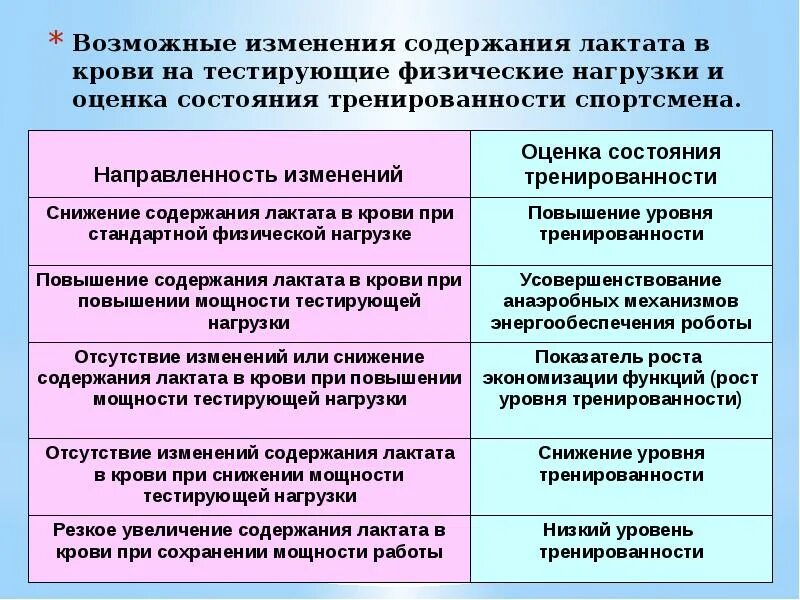 * Возможные изменения содержания лактата в крови на тестирующие физические нагрузки и оценка состояния тренированности спортсмена.

| Направленность изменений | Оценка состояния тренированности |
|---|---|
| Снижение содержания лактата в крови при стандартной физической нагрузке | Повышение уровня тренированности |
| Повышение содержания лактата в крови при повышении мощности тестирующей нагрузки | Усовершенствование анаэробных механизмов энергообеспечения роботы |
| Отсутствие изменений или снижение содержания лактата в крови при повышении мощности тестирующей нагрузки | Показатель роста экономизации функций (рост уровня тренированности) |
| Отсутствие изменений содержания лактата в крови при снижении мощности тестирующей нагрузки | Снижение уровня тренированности |
| Резкое увеличение содержания лактата в крови при сохранении мощности работы | Низкий уровень тренированности |